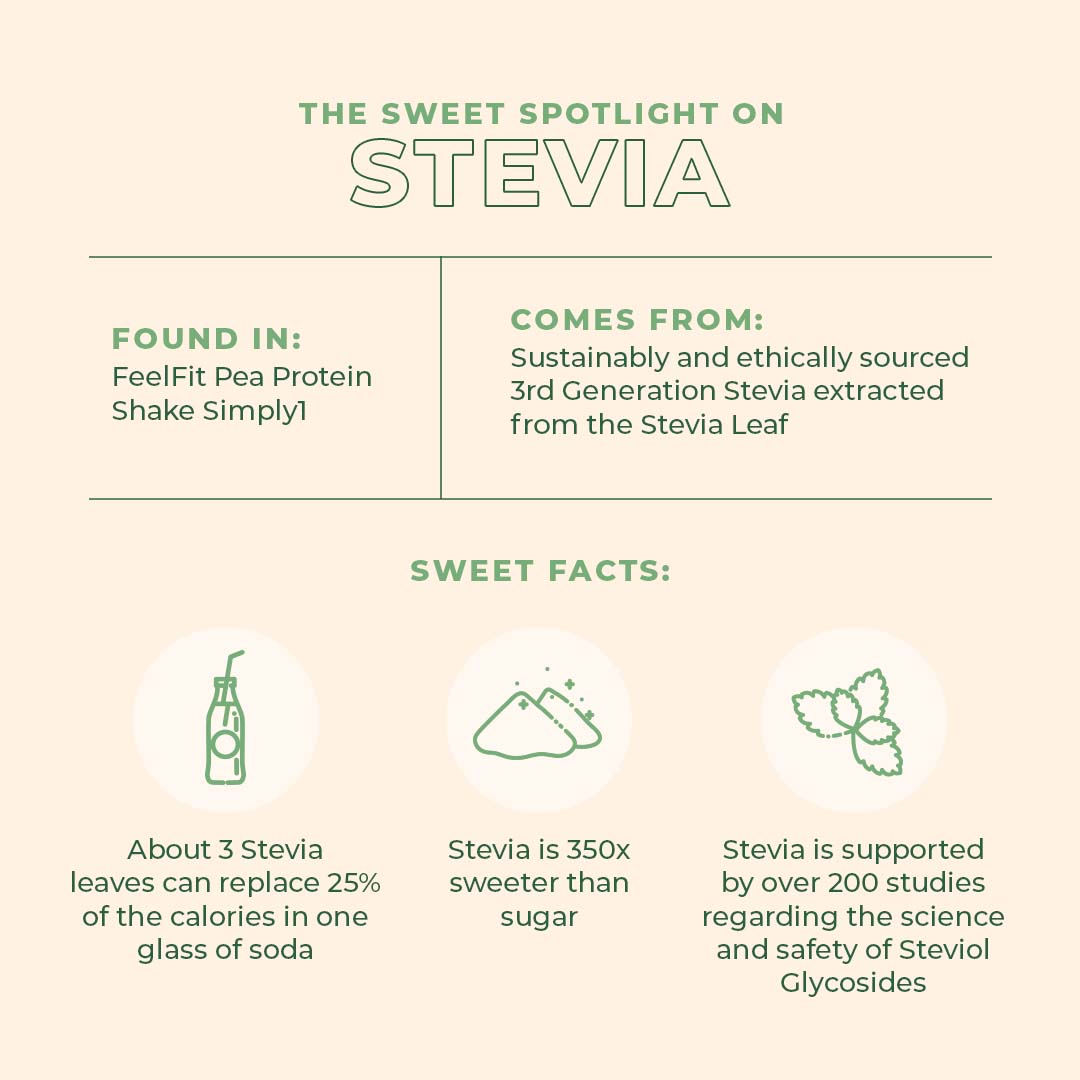 THE SWEET SPOTLIGHT ON
STEVIA

FOUND IN:
FeelFit Pea Protein Shake Simply1

COMES FROM:
Sustainably and ethically sourced 3rd Generation Stevia extracted from the Stevia Leaf

SWEET FACTS:

About 3 Stevia leaves can replace 25% of the calories in one glass of soda

Stevia is 350x sweeter than sugar

Stevia is supported by over 200 studies regarding the science and safety of Steviol Glycosides